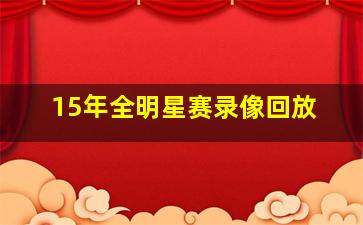 15年全明星赛录像回放